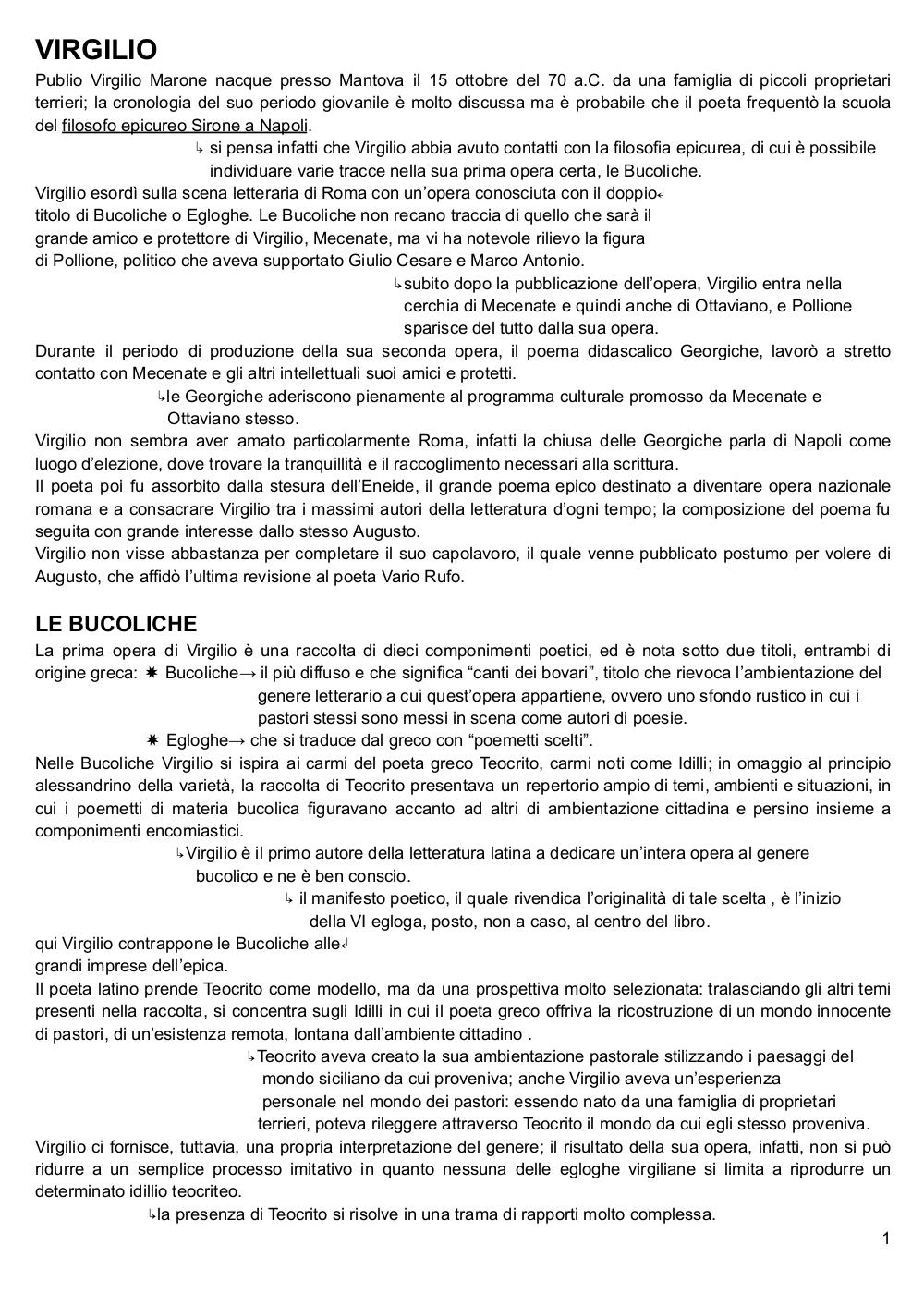 VIRGILIO

Publio Virgilio Marone nacque presso Mantova il 15 ottobre del 70 a.C. da una famiglia di piccoli proprietari terrieri; la cronologia del suo periodo giovanile è molto discussa ma è probabile che il poeta frequentò la scuola del filosofo epicureo Sirone a Napoli.

↳ si pensa infatti che Virgilio abbia avuto contatti con la filosofia epicurea, di cui è possibile individuare varie tracce nella sua prima opera certa, le Bucoliche.

Virgilio esordì sulla scena letteraria di Roma con un'opera conosciuta con il doppio↲ titolo di Bucoliche o Egloghe. Le Bucoliche non recano traccia di quello che sarà il grande amico e protettore di Virgilio, Mecenate, ma vi ha notevole rilievo la figura di Pollione, politico che aveva supportato Giulio Cesare e Marco Antonio.

↳subito dopo la pubblicazione dell'opera, Virgilio entra nella cerchia di Mecenate e quindi anche di Ottaviano, e Pollione sparisce del tutto dalla sua opera.

Durante il periodo di produzione della sua seconda opera, il poema didascalico Georgiche, lavorò a stretto contatto con Mecenate e gli altri intellettuali suoi amici e protetti.

↳le Georgiche aderiscono pienamente al programma culturale promosso da Mecenate e Ottaviano stesso.

Virgilio non sembra aver amato particolarmente Roma, infatti la chiusa delle Georgiche parla di Napoli come luogo d'elezione, dove trovare la tranquillità e il raccoglimento necessari alla scrittura.

Il poeta poi fu assorbito dalla stesura dell'Eneide, il grande poema epico destinato a diventare opera nazionale romana e a consacrare Virgilio tra i massimi autori della letteratura d'ogni tempo; la composizione del poema fu seguita con grande interesse dallo stesso Augusto.

Virgilio non visse abbastanza per completare il suo capolavoro, il quale venne pubblicato postumo per volere di Augusto, che affidò l'ultima revisione al poeta Vario Rufo.

LE BUCOLICHE

La prima opera di Virgilio è una raccolta di dieci componimenti poetici, ed è nota sotto due titoli, entrambi di origine greca: ✷ Bucoliche→ il più diffuso e che significa "canti dei bovari", titolo che rievoca l'ambientazione del genere letterario a cui quest'opera appartiene, ovvero uno sfondo rustico in cui i pastori stessi sono messi in scena come autori di poesie.

✷ Egloghe→ che si traduce dal greco con "poemetti scelti".

Nelle Bucoliche Virgilio si ispira ai carmi del poeta greco Teocrito, carmi noti come Idilli; in omaggio al principio alessandrino della varietà, la raccolta di Teocrito presentava un repertorio ampio di temi, ambienti e situazioni, in cui i poemetti di materia bucolica figuravano accanto ad altri di ambientazione cittadina e persino insieme a componimenti encomiastici.

↳Virgilio è il primo autore della letteratura latina a dedicare un'intera opera al genere bucolico e ne è ben conscio.

↳ il manifesto poetico, il quale rivendica l'originalità di tale scelta , è l'inizio della VI egloga, posto, non a caso, al centro del libro.

qui Virgilio contrappone le Bucoliche alle↲ grandi imprese dell'epica.

Il poeta latino prende Teocrito come modello, ma da una prospettiva molto selezionata: tralasciando gli altri temi presenti nella raccolta, si concentra sugli Idilli in cui il poeta greco offriva la ricostruzione di un mondo innocente di pastori, di un'esistenza remota, lontana dall'ambiente cittadino .

↳Teocrito aveva creato la sua ambientazione pastorale stilizzando i paesaggi del mondo siciliano da cui proveniva; anche Virgilio aveva un'esperienza personale nel mondo dei pastori: essendo nato da una famiglia di proprietari terrieri, poteva rileggere attraverso Teocrito il mondo da cui egli stesso proveniva.

Virgilio ci fornisce, tuttavia, una propria interpretazione del genere; il risultato della sua opera, infatti, non si può ridurre a un semplice processo imitativo in quanto nessuna delle egloghe virgiliane si limita a riprodurre un determinato idillio teocriteo.

↳la presenza di Teocrito si risolve in una trama di rapporti molto complessa.

1